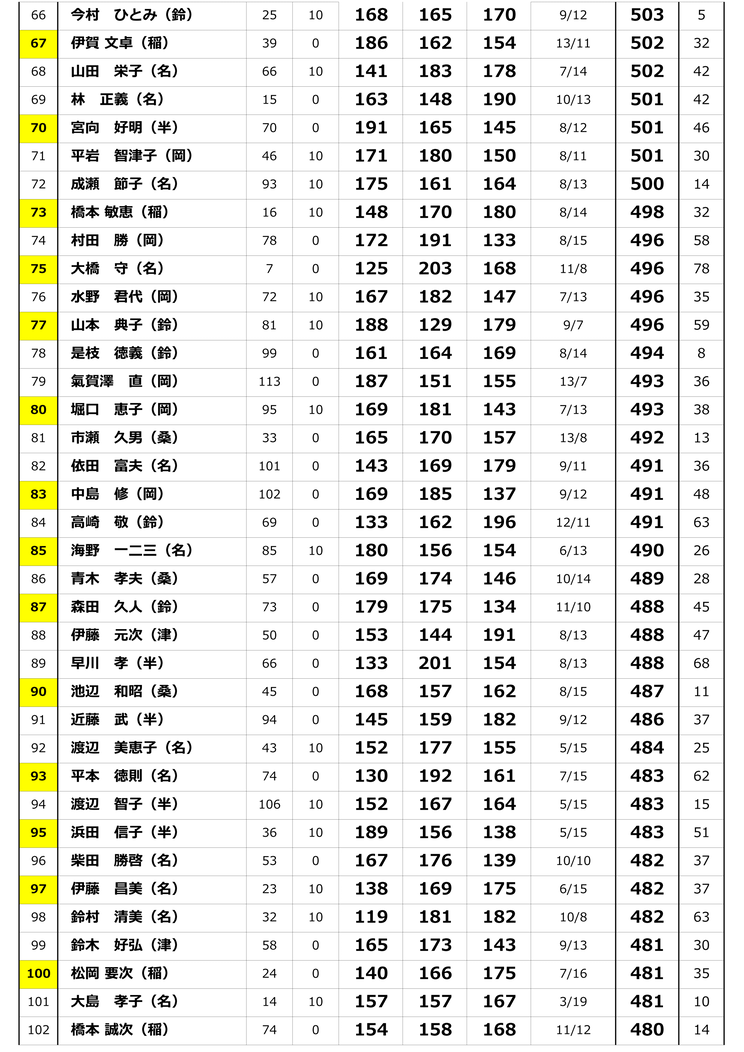 | 66 | 今村　ひとみ（鈴） | 25 | 10 | 168 | 165 | 170 | 9/12 | 503 | 5 |
|---|---|---|---|---|---|---|---|---|---|
| 67 | 伊賀 文卓（稲） | 39 | 0 | 186 | 162 | 154 | 13/11 | 502 | 32 |
| 68 | 山田　栄子（名） | 66 | 10 | 141 | 183 | 178 | 7/14 | 502 | 42 |
| 69 | 林　正義（名） | 15 | 0 | 163 | 148 | 190 | 10/13 | 501 | 42 |
| 70 | 宮向　好明（半） | 70 | 0 | 191 | 165 | 145 | 8/12 | 501 | 46 |
| 71 | 平岩　智津子（岡） | 46 | 10 | 171 | 180 | 150 | 8/11 | 501 | 30 |
| 72 | 成瀬　節子（名） | 93 | 10 | 175 | 161 | 164 | 8/13 | 500 | 14 |
| 73 | 橋本 敏恵（稲） | 16 | 10 | 148 | 170 | 180 | 8/14 | 498 | 32 |
| 74 | 村田　勝（岡） | 78 | 0 | 172 | 191 | 133 | 8/15 | 496 | 58 |
| 75 | 大橋　守（名） | 7 | 0 | 125 | 203 | 168 | 11/8 | 496 | 78 |
| 76 | 水野　君代（岡） | 72 | 10 | 167 | 182 | 147 | 7/13 | 496 | 35 |
| 77 | 山本　典子（鈴） | 81 | 10 | 188 | 129 | 179 | 9/7 | 496 | 59 |
| 78 | 是枝　徳義（鈴） | 99 | 0 | 161 | 164 | 169 | 8/14 | 494 | 8 |
| 79 | 氣賀澤　直（岡） | 113 | 0 | 187 | 151 | 155 | 13/7 | 493 | 36 |
| 80 | 堀口　恵子（岡） | 95 | 10 | 169 | 181 | 143 | 7/13 | 493 | 38 |
| 81 | 市瀬　久男（桑） | 33 | 0 | 165 | 170 | 157 | 13/8 | 492 | 13 |
| 82 | 依田　富夫（名） | 101 | 0 | 143 | 169 | 179 | 9/11 | 491 | 36 |
| 83 | 中島　修（岡） | 102 | 0 | 169 | 185 | 137 | 9/12 | 491 | 48 |
| 84 | 高崎　敬（鈴） | 69 | 0 | 133 | 162 | 196 | 12/11 | 491 | 63 |
| 85 | 海野　一二三（名） | 85 | 10 | 180 | 156 | 154 | 6/13 | 490 | 26 |
| 86 | 青木　孝夫（桑） | 57 | 0 | 169 | 174 | 146 | 10/14 | 489 | 28 |
| 87 | 森田　久人（鈴） | 73 | 0 | 179 | 175 | 134 | 11/10 | 488 | 45 |
| 88 | 伊藤　元次（津） | 50 | 0 | 153 | 144 | 191 | 8/13 | 488 | 47 |
| 89 | 早川　孝（半） | 66 | 0 | 133 | 201 | 154 | 8/13 | 488 | 68 |
| 90 | 池辺　和昭（桑） | 45 | 0 | 168 | 157 | 162 | 8/15 | 487 | 11 |
| 91 | 近藤　武（半） | 94 | 0 | 145 | 159 | 182 | 9/12 | 486 | 37 |
| 92 | 渡辺　美恵子（名） | 43 | 10 | 152 | 177 | 155 | 5/15 | 484 | 25 |
| 93 | 平本　徳則（名） | 74 | 0 | 130 | 192 | 161 | 7/15 | 483 | 62 |
| 94 | 渡辺　智子（半） | 106 | 10 | 152 | 167 | 164 | 5/15 | 483 | 15 |
| 95 | 浜田　信子（半） | 36 | 10 | 189 | 156 | 138 | 5/15 | 483 | 51 |
| 96 | 柴田　勝啓（名） | 53 | 0 | 167 | 176 | 139 | 10/10 | 482 | 37 |
| 97 | 伊藤　昌美（名） | 23 | 10 | 138 | 169 | 175 | 6/15 | 482 | 37 |
| 98 | 鈴村　清美（名） | 32 | 10 | 119 | 181 | 182 | 10/8 | 482 | 63 |
| 99 | 鈴木　好弘（津） | 58 | 0 | 165 | 173 | 143 | 9/13 | 481 | 30 |
| 100 | 松岡 要次（稲） | 24 | 0 | 140 | 166 | 175 | 7/16 | 481 | 35 |
| 101 | 大島　孝子（名） | 14 | 10 | 157 | 157 | 167 | 3/19 | 481 | 10 |
| 102 | 橋本 誠次（稲） | 74 | 0 | 154 | 158 | 168 | 11/12 | 480 | 14 |